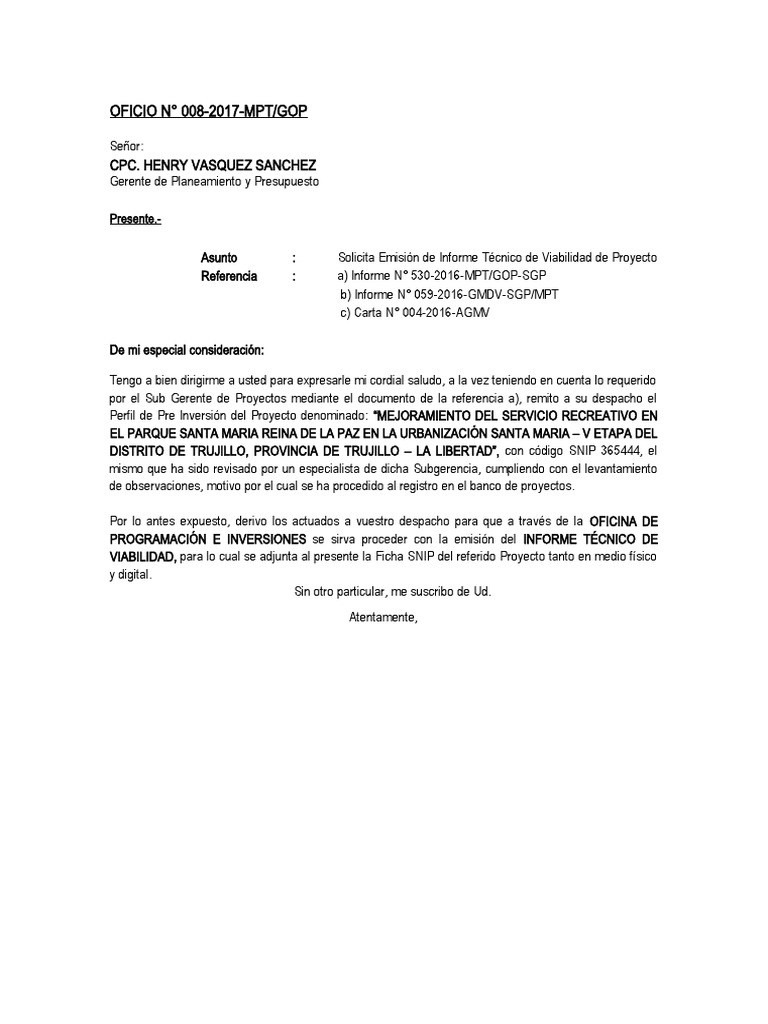 OFICIO N° 008-2017-MPT/GOP

Señor:
CPC. HENRY VASQUEZ SANCHEZ
Gerente de Planeamiento y Presupuesto

Presente.-

Asunto : Solicita Emisión de Informe Técnico de Viabilidad de Proyecto
Referencia : a) Informe N° 530-2016-MPT/GOP-SGP
b) Informe N° 059-2016-GMDV-SGP/MPT
c) Carta N° 004-2016-AGMV

De mi especial consideración:

Tengo a bien dirigirme a usted para expresarle mi cordial saludo, a la vez teniendo en cuenta lo requerido por el Sub Gerente de Proyectos mediante el documento de la referencia a), remito a su despacho el Perfil de Pre Inversión del Proyecto denominado: "MEJORAMIENTO DEL SERVICIO RECREATIVO EN EL PARQUE SANTA MARIA REINA DE LA PAZ EN LA URBANIZACIÓN SANTA MARIA – V ETAPA DEL DISTRITO DE TRUJILLO, PROVINCIA DE TRUJILLO – LA LIBERTAD", con código SNIP 365444, el mismo que ha sido revisado por un especialista de dicha Subgerencia, cumpliendo con el levantamiento de observaciones, motivo por el cual se ha procedido al registro en el banco de proyectos.

Por lo antes expuesto, derivo los actuados a vuestro despacho para que a través de la OFICINA DE PROGRAMACIÓN E INVERSIONES se sirva proceder con la emisión del INFORME TÉCNICO DE VIABILIDAD, para lo cual se adjunta al presente la Ficha SNIP del referido Proyecto tanto en medio físico y digital.

Sin otro particular, me suscribo de Ud.

Atentamente,